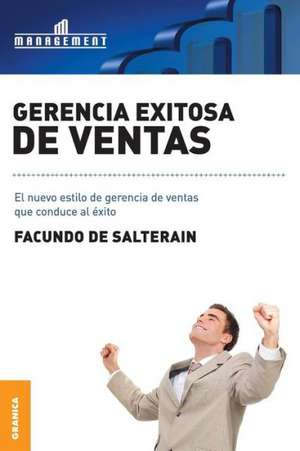 MANAGEMENT

GERENCIA EXITOSA
DE VENTAS

El nuevo estilo de gerencia de ventas que conduce al éxito

FACUNDO DE SALTERAIN

GRANICA